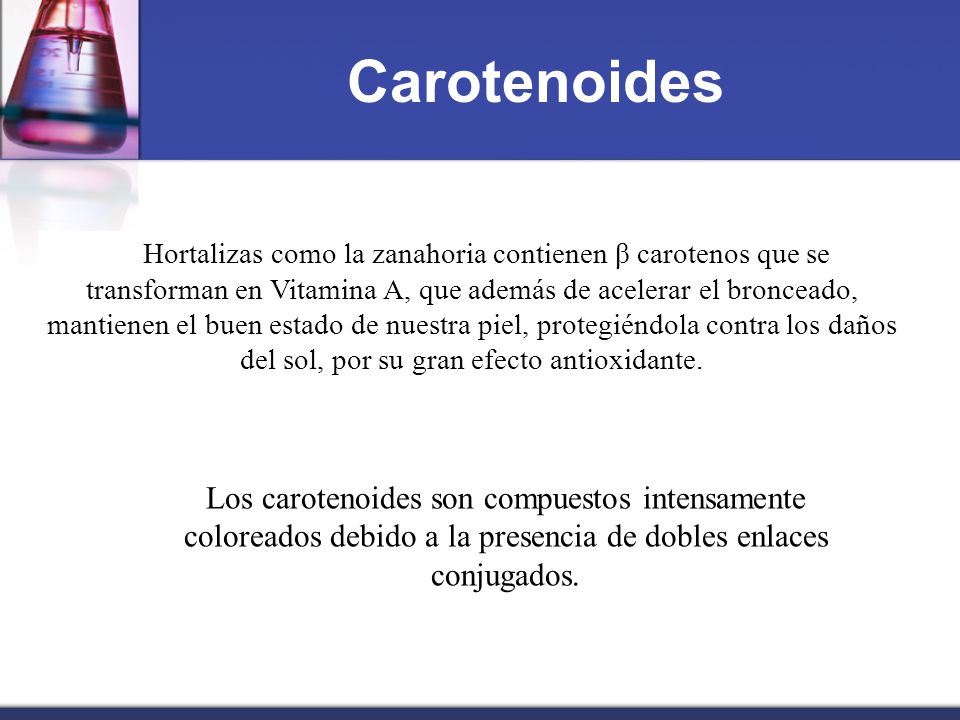 Carotenoides

Hortalizas como la zanahoria contienen β carotenos que se transforman en Vitamina A, que además de acelerar el bronceado, mantienen el buen estado de nuestra piel, protegiéndola contra los daños del sol, por su gran efecto antioxidante.

Los carotenoides son compuestos intensamente coloreados debido a la presencia de dobles enlaces conjugados.